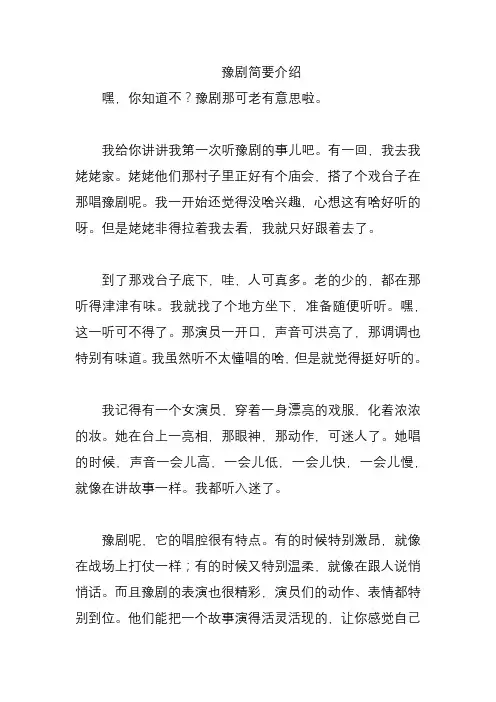 豫剧简要介绍

嘿，你知道不？豫剧那可老有意思啦。

我给你讲讲我第一次听豫剧的事儿吧。有一回，我去我姥姥家。姥姥他们那村子里正好有个庙会，搭了个戏台子在那唱豫剧呢。我一开始还觉得没啥兴趣，心想这有啥好听的呀。但是姥姥非得拉着我去看，我就只好跟着去了。

到了那戏台子底下，哇，人可真多。老的少的，都在那听得津津有味。我就找了个地方坐下，准备随便听听。嘿，这一听可不得了。那演员一开口，声音可洪亮了，那调调也特别有味道。我虽然听不太懂唱的啥，但是就觉得挺好听的。

我记得有一个女演员，穿着一身漂亮的戏服，化着浓浓的妆。她在台上一亮相，那眼神，那动作，可迷人了。她唱的时候，声音一会儿高，一会儿低，一会儿快，一会儿慢，就像在讲故事一样。我都听入迷了。

豫剧呢，它的唱腔很有特点。有的时候特别激昂，就像在战场上打仗一样；有的时候又特别温柔，就像在跟人说悄悄话。而且豫剧的表演也很精彩，演员们的动作、表情都特别到位。他们能把一个故事演得活灵活现的，让你感觉自己